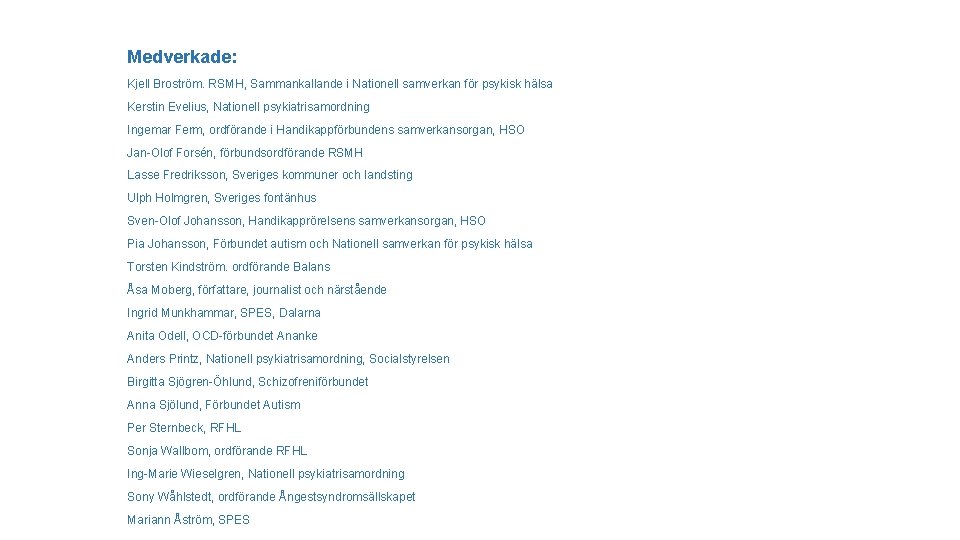 Medverkade:

Kjell Broström. RSMH, Sammankallande i Nationell samverkan för psykisk hälsa

Kerstin Evelius, Nationell psykiatrisamordning

Ingemar Ferm, ordförande i Handikappförbundens samverkansorgan, HSO

Jan-Olof Forsén, förbundsordförande RSMH

Lasse Fredriksson, Sveriges kommuner och landsting

Ulph Holmgren, Sveriges fontänhus

Sven-Olof Johansson, Handikapprörelsens samverkansorgan, HSO

Pia Johansson, Förbundet autism och Nationell samverkan för psykisk hälsa

Torsten Kindström. ordförande Balans

Åsa Moberg, författare, journalist och närstående

Ingrid Munkhammar, SPES, Dalarna

Anita Odell, OCD-förbundet Ananke

Anders Printz, Nationell psykiatrisamordning, Socialstyrelsen

Birgitta Sjögren-Öhlund, Schizofreniförbundet

Anna Sjölund, Förbundet Autism

Per Sternbeck, RFHL

Sonja Wallbom, ordförande RFHL

Ing-Marie Wieselgren, Nationell psykiatrisamordning

Sony Wåhlstedt, ordförande Ångestsyndromsällskapet

Mariann Åström, SPES